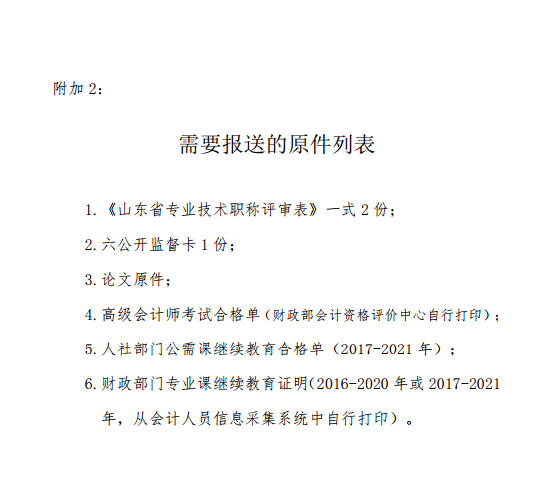 附加 2：

需要报送的原件列表

1.《山东省专业技术职称评审表》一式 2 份；

2.六公开监督卡 1 份；

3.论文原件；

4.高级会计师考试合格单（财政部会计资格评价中心自行打印）；

5.人社部门公需课继续教育合格单（2017-2021 年）；

6.财政部门专业课继续教育证明(2016-2020 年或 2017-2021 年，从会计人员信息采集系统中自行打印）。